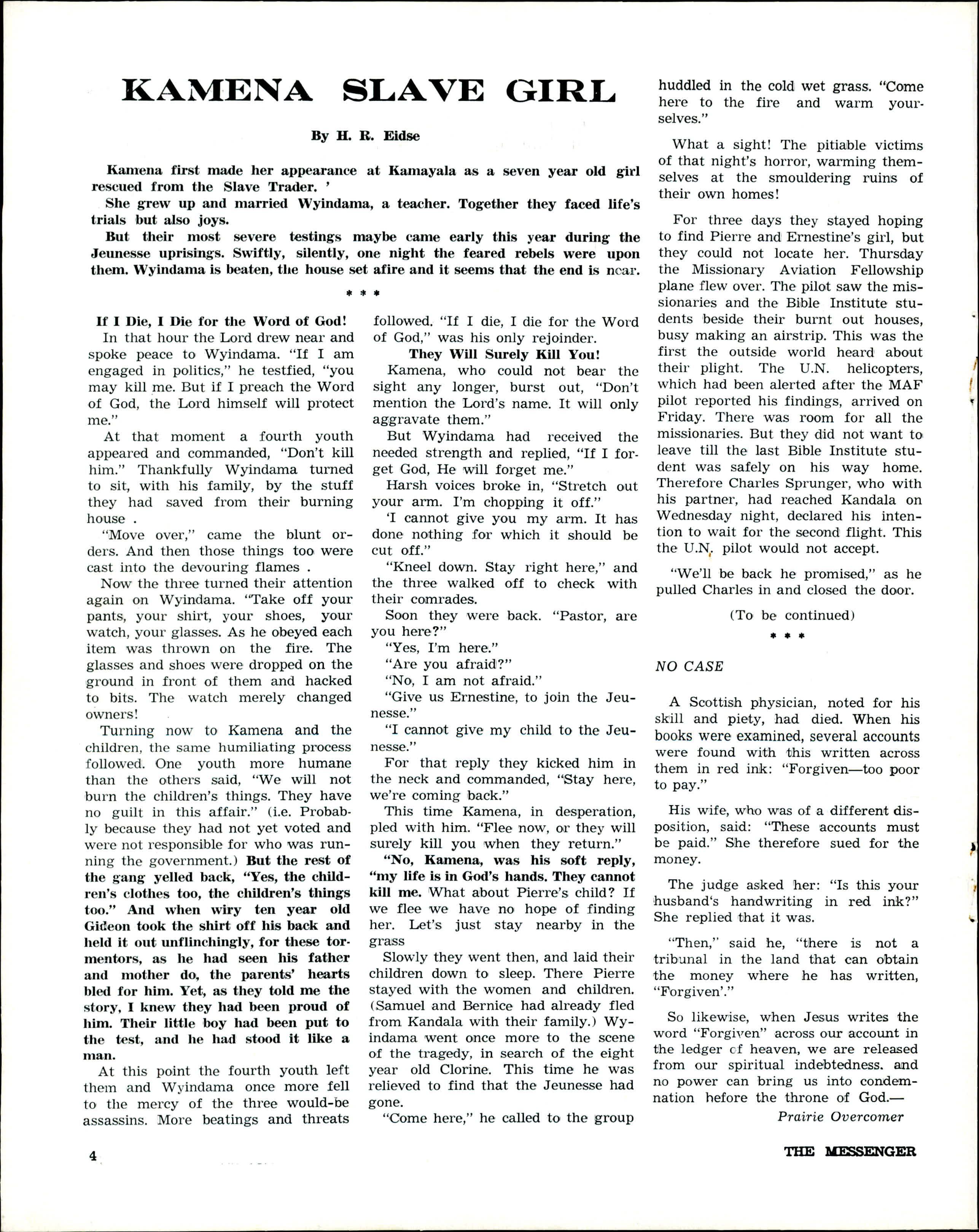 KAMENA SLAVE GIRL

By H. R. Eidse

Kamena first made her appearance at Kamayala as a seven year old girl rescued from the Slave Trader. '

She grew up and married Wyindama, a teacher. Together they faced life's trials but also joys.

But their most severe testings maybe came early this year during the Jeunesse uprisings. Swiftly, silently, one night the feared rebels were upon them. Wyindama is beaten, the house set afire and it seems that the end is near.

* * *

If I Die, I Die for the Word of God!

In that hour the Lord drew near and spoke peace to Wyindama. "If I am engaged in politics," he testfied, "you may kill me. But if I preach the Word of God, the Lord himself will protect me."

At that moment a fourth youth appeared and commanded, "Don't kill him." Thankfully Wyindama turned to sit, with his family, by the stuff they had saved from their burning house .

"Move over," came the blunt orders. And then those things too were cast into the devouring flames .

Now the three turned their attention again on Wyindama. "Take off your pants, your shirt, your shoes, your watch, your glasses. As he obeyed each item was thrown on the fire. The glasses and shoes were dropped on the ground in front of them and hacked to bits. The watch merely changed owners!

Turning now to Kamena and the children, the same humiliating process followed. One youth more humane than the others said, "We will not burn the children's things. They have no guilt in this affair." (i.e. Probably because they had not yet voted and were not responsible for who was running the government.) But the rest of the gang yelled back, "Yes, the children's clothes too, the children's things too." And when wiry ten year old Gideon took the shirt off his back and held it out unflinchingly, for these tormentors, as he had seen his father and mother do, the parents' hearts bled for him. Yet, as they told me the story, I knew they had been proud of him. Their little boy had been put to the test, and he had stood it like a man.

At this point the fourth youth left them and Wyindama once more fell to the mercy of the three would-be assassins. More beatings and threats followed. "If I die, I die for the Word of God," was his only rejoinder.

They Will Surely Kill You!

Kamena, who could not bear the sight any longer, burst out, "Don't mention the Lord's name. It will only aggravate them."

But Wyindama had received the needed strength and replied, "If I forget God, He will forget me."

Harsh voices broke in, "Stretch out your arm. I'm chopping it off."

'I cannot give you my arm. It has done nothing for which it should be cut off."

"Kneel down. Stay right here," and the three walked off to check with their comrades.

Soon they were back. "Pastor, are you here?"

"Yes, I'm here."

"Are you afraid?"

"No, I am not afraid."

"Give us Ernestine, to join the Jeunesse."

"I cannot give my child to the Jeunesse."

For that reply they kicked him in the neck and commanded, "Stay here, we're coming back."

This time Kamena, in desperation, pled with him. "Flee now, or they will surely kill you when they return."

"No, Kamena, was his soft reply, "my life is in God's hands. They cannot kill me. What about Pierre's child? If we flee we have no hope of finding her. Let's just stay nearby in the grass

Slowly they went then, and laid their children down to sleep. There Pierre stayed with the women and children. (Samuel and Bernice had already fled from Kandala with their family.) Wyindama went once more to the scene of the tragedy, in search of the eight year old Clorine. This time he was relieved to find that the Jeunesse had gone.

"Come here," he called to the group huddled in the cold wet grass. "Come here to the fire and warm yourselves."

What a sight! The pitiable victims of that night's horror, warming themselves at the smouldering ruins of their own homes!

For three days they stayed hoping to find Pierre and Ernestine's girl, but they could not locate her. Thursday the Missionary Aviation Fellowship plane flew over. The pilot saw the missionaries and the Bible Institute students beside their burnt out houses, busy making an airstrip. This was the first the outside world heard about their plight. The U.N. helicopters, which had been alerted after the MAF pilot reported his findings, arrived on Friday. There was room for all the missionaries. But they did not want to leave till the last Bible Institute student was safely on his way home. Therefore Charles Sprunger, who with his partner, had reached Kandala on Wednesday night, declared his intention to wait for the second flight. This the U.N. pilot would not accept.

"We'll be back he promised," as he pulled Charles in and closed the door.

(To be continued)

* * *

NO CASE

A Scottish physician, noted for his skill and piety, had died. When his books were examined, several accounts were found with this written across them in red ink: "Forgiven—too poor to pay."

His wife, who was of a different disposition, said: "These accounts must be paid." She therefore sued for the money.

The judge asked her: "Is this your husband's handwriting in red ink?" She replied that it was.

"Then," said he, "there is not a tribunal in the land that can obtain the money where he has written, "Forgiven'."

So likewise, when Jesus writes the word "Forgiven" across our account in the ledger of heaven, we are released from our spiritual indebtedness. and no power can bring us into condemnation before the throne of God.—

Prairie Overcomer

4

THE MESSENGER